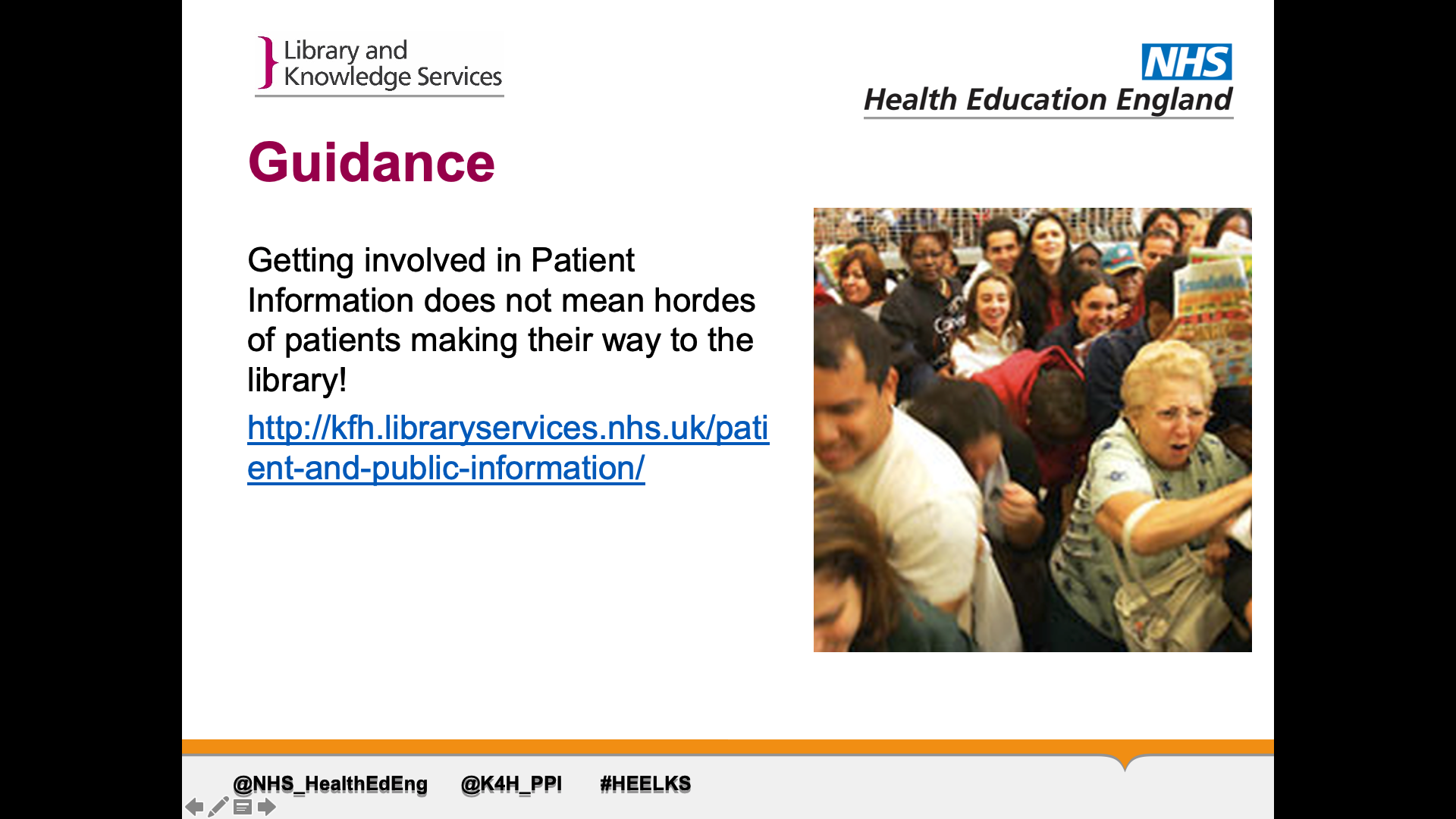 Library and Knowledge Services

NHS
Health Education England

Guidance

Getting involved in Patient Information does not mean hordes of patients making their way to the library!

http://kfh.libraryservices.nhs.uk/patient-and-public-information/

@NHS_HealthEdEng @K4H_PPI #HEELKS